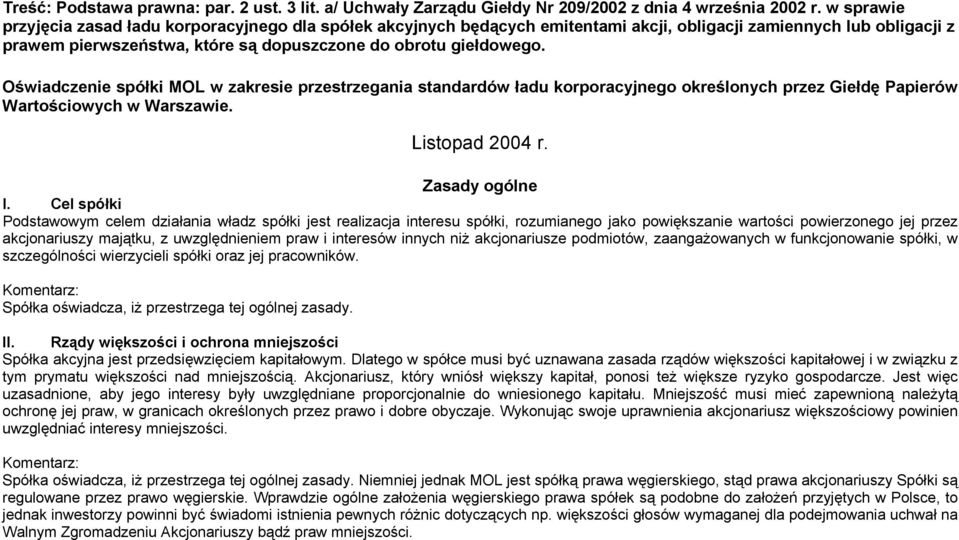 Treść: Podstawa prawna: par. 2 ust. 3 lit. a/ Uchwały Zarządu Giełdy Nr 209/2002 z dnia 4 września 2002 r. w sprawie przyjęcia zasad ładu korporacyjnego dla spółek akcyjnych będących emitentami akcji, obligacji zamiennych lub obligacji z prawem pierwszeństwa, które są dopuszczone do obrotu giełdowego.

Oświadczenie spółki MOL w zakresie przestrzegania standardów ładu korporacyjnego określonych przez Giełdę Papierów Wartościowych w Warszawie.

Listopad 2004 r.

Zasady ogólne

I. Cel spółki
Podstawowym celem działania władz spółki jest realizacja interesu spółki, rozumianego jako powiększanie wartości powierzonego jej przez akcjonariuszy majątku, z uwzględnieniem praw i interesów innych niż akcjonariusze podmiotów, zaangażowanych w funkcjonowanie spółki, w szczególności wierzycieli spółki oraz jej pracowników.

Komentarz:
Spółka oświadcza, iż przestrzega tej ogólnej zasady.

II. Rządy większości i ochrona mniejszości
Spółka akcyjna jest przedsięwzięciem kapitałowym. Dlatego w spółce musi być uznawana zasada rządów większości kapitałowej i w związku z tym prymatu większości nad mniejszością. Akcjonariusz, który wniósł większy kapitał, ponosi też większe ryzyko gospodarcze. Jest więc uzasadnione, aby jego interesy były uwzględniane proporcjonalnie do wniesionego kapitału. Mniejszość musi mieć zapewnioną należytą ochronę jej praw, w granicach określonych przez prawo i dobre obyczaje. Wykonując swoje uprawnienia akcjonariusz większościowy powinien uwzględniać interesy mniejszości.

Komentarz:
Spółka oświadcza, iż przestrzega tej ogólnej zasady. Niemniej jednak MOL jest spółką prawa węgierskiego, stąd prawa akcjonariuszy Spółki są regulowane przez prawo węgierskie. Wprawdzie ogólne założenia węgierskiego prawa spółek są podobne do założeń przyjętych w Polsce, to jednak inwestorzy powinni być świadomi istnienia pewnych różnic dotyczących np. większości głosów wymaganej dla podejmowania uchwał na Walnym Zgromadzeniu Akcjonariuszy bądź praw mniejszości.